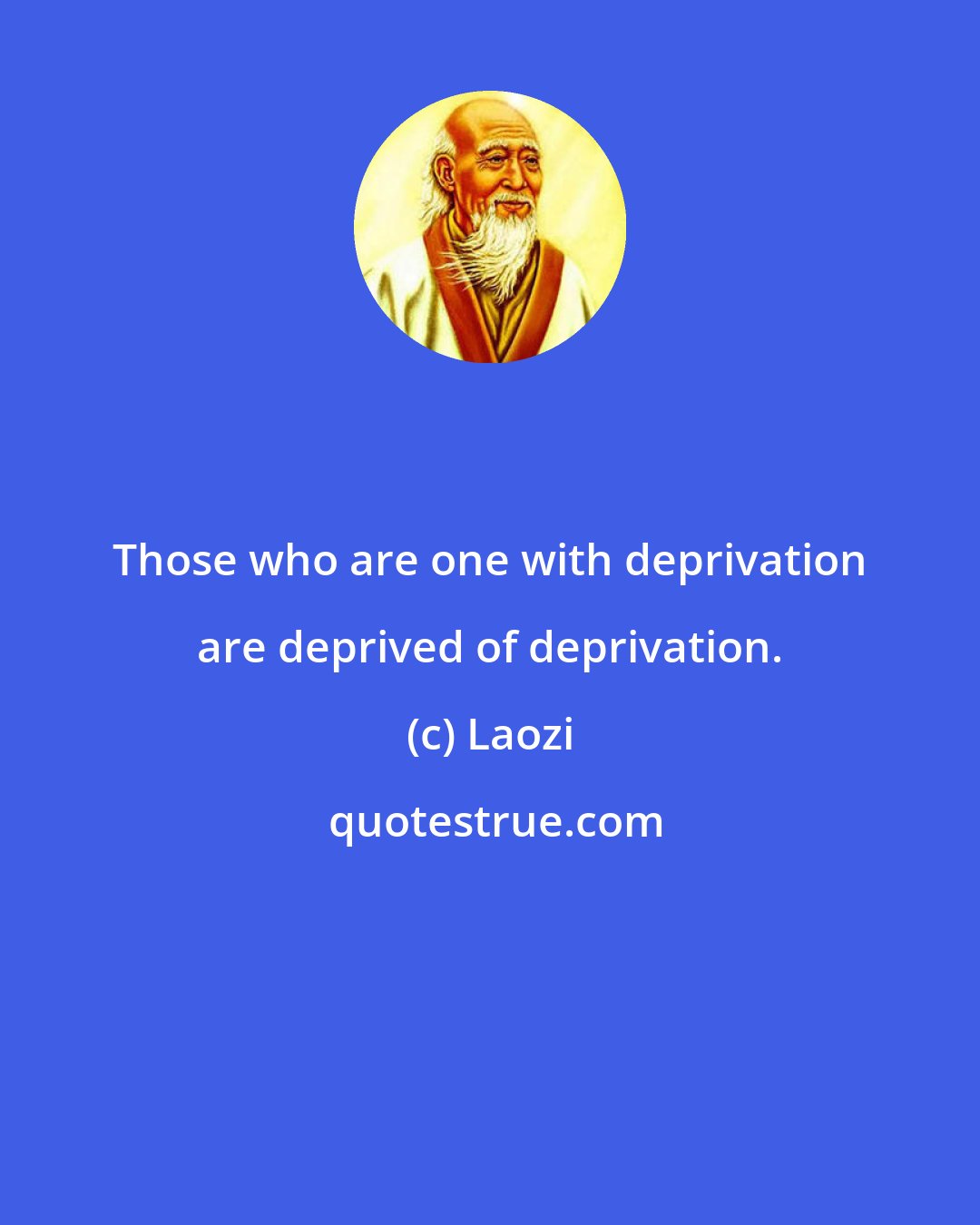 Those who are one with deprivation are deprived of deprivation.

(c) Laozi

quotestrue.com